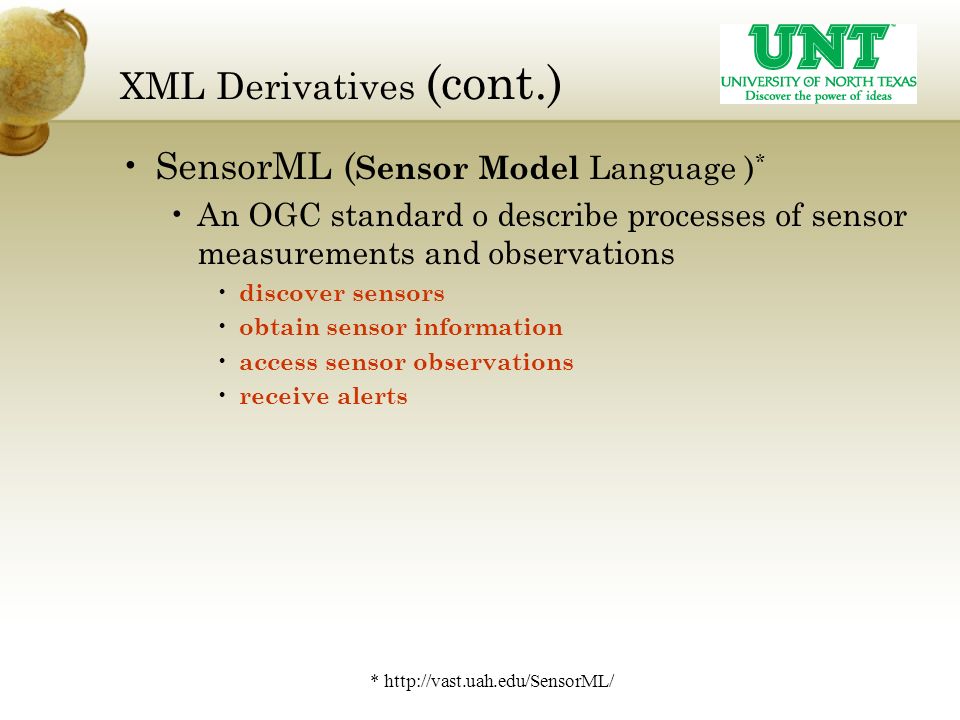 XML Derivatives (cont.)

UNT
UNIVERSITY OF NORTH TEXAS
Discover the power of ideas

• SensorML (Sensor Model Language )*
  • An OGC standard o describe processes of sensor measurements and observations
    • discover sensors
    • obtain sensor information
    • access sensor observations
    • receive alerts

* http://vast.uah.edu/SensorML/